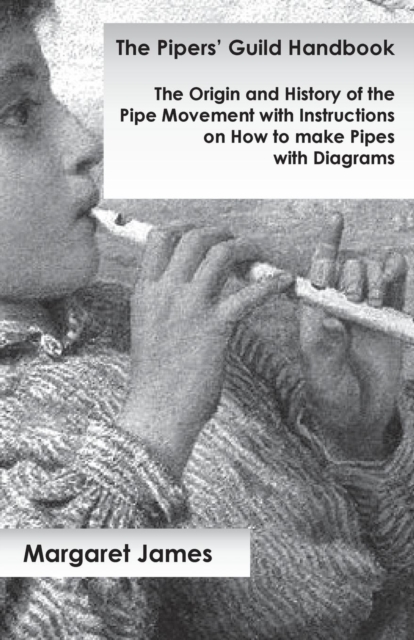 The Pipers' Guild Handbook

The Origin and History of the Pipe Movement with Instructions on How to make Pipes with Diagrams

Margaret James